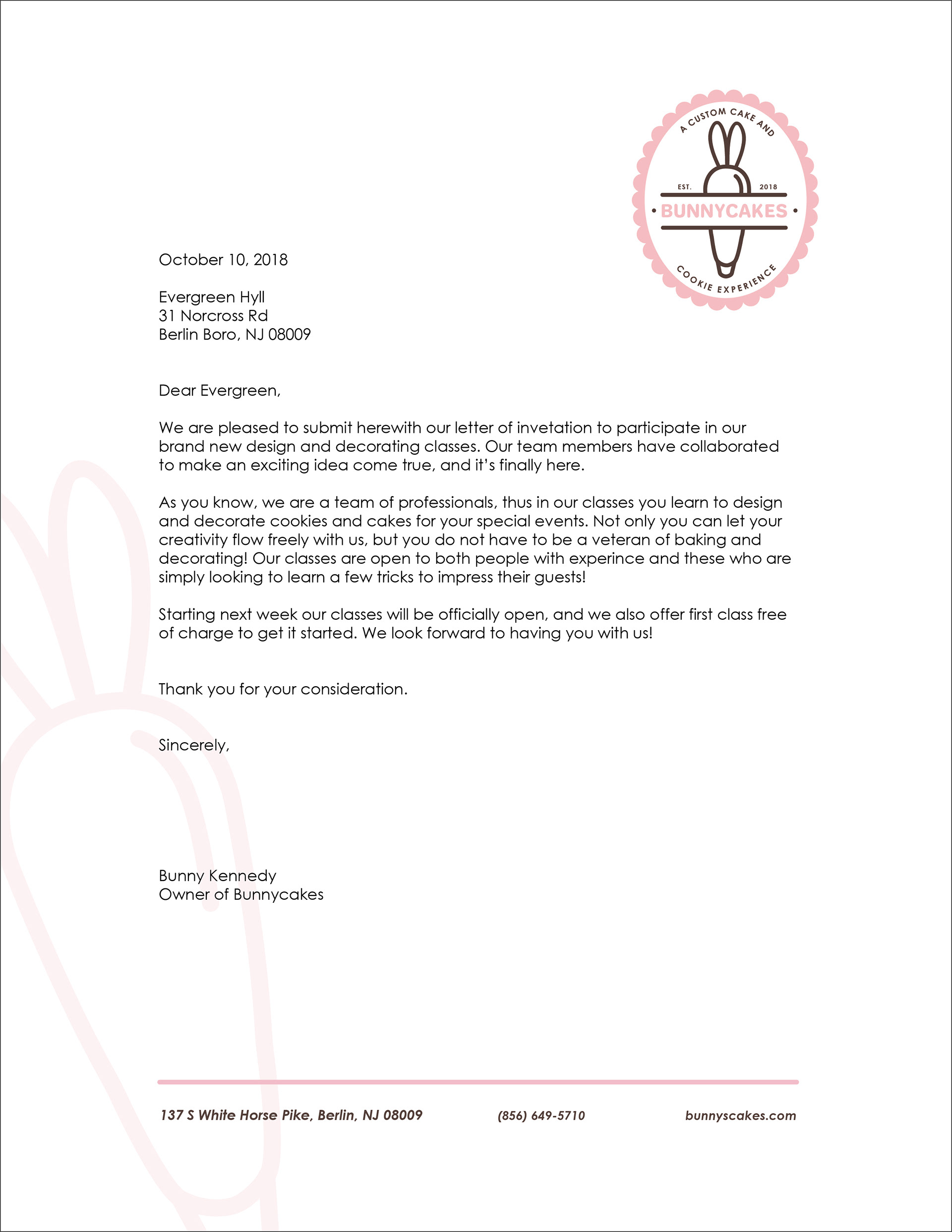 A CUSTOM CAKE AND
EST. 2018
BUNNYCAKES
COOKIE EXPERIENCE

October 10, 2018

Evergreen Hyll
31 Norcross Rd
Berlin Boro, NJ 08009

Dear Evergreen,

We are pleased to submit herewith our letter of invetation to participate in our brand new design and decorating classes. Our team members have collaborated to make an exciting idea come true, and it's finally here.

As you know, we are a team of professionals, thus in our classes you learn to design and decorate cookies and cakes for your special events. Not only you can let your creativity flow freely with us, but you do not have to be a veteran of baking and decorating! Our classes are open to both people with experince and these who are simply looking to learn a few tricks to impress their guests!

Starting next week our classes will be officially open, and we also offer first class free of charge to get it started. We look forward to having you with us!

Thank you for your consideration.

Sincerely,

Bunny Kennedy
Owner of Bunnycakes

137 S White Horse Pike, Berlin, NJ 08009
(856) 649-5710
bunnyscakes.com